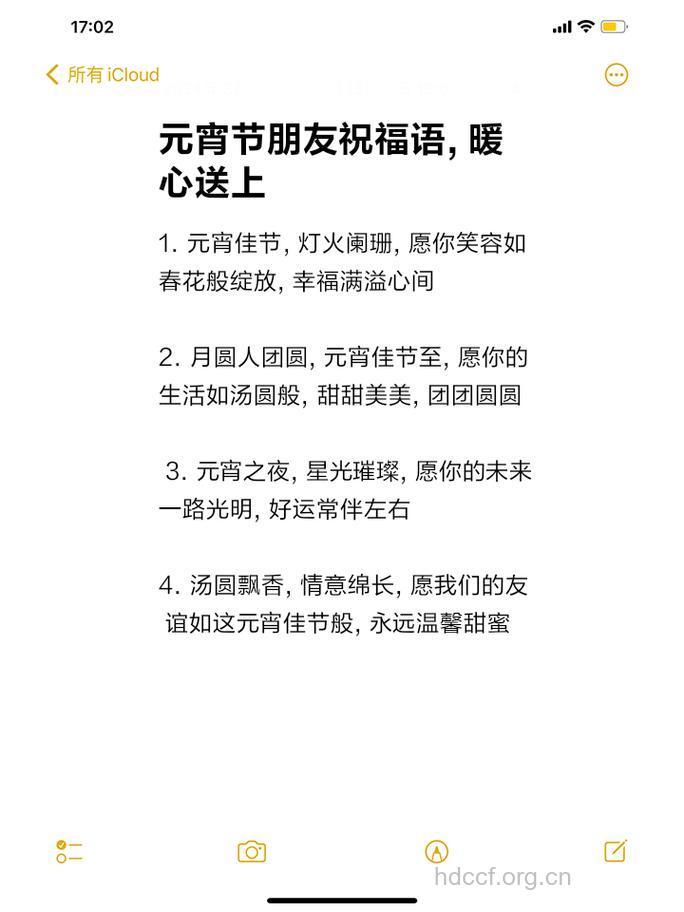 17:02

所有 iCloud

元宵节朋友祝福语, 暖心送上

1. 元宵佳节, 灯火阑珊, 愿你笑容如春花般绽放, 幸福满溢心间

2. 月圆人团圆, 元宵佳节至, 愿你的生活如汤圆般, 甜甜美美, 团团圆圆

3. 元宵之夜, 星光璀璨, 愿你的未来一路光明, 好运常伴左右

4. 汤圆飘香, 情意绵长, 愿我们的友谊如这元宵佳节般, 永远温馨甜蜜

hdccf.org.cn